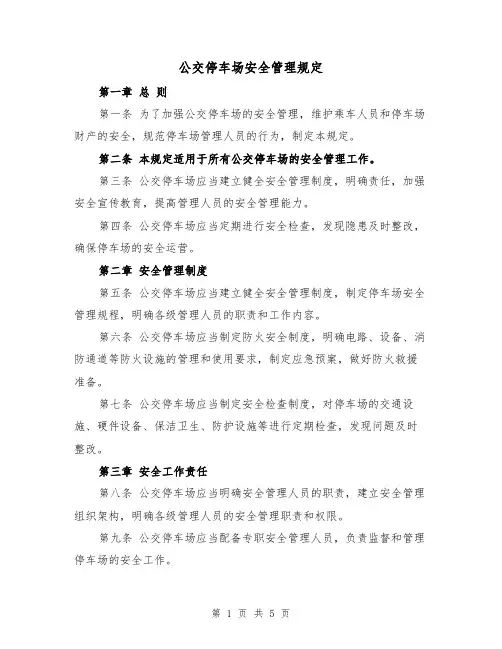 公交停车场安全管理规定

第一章 总 则

第一条 为了加强公交停车场的安全管理，维护乘车人员和停车场财产的安全，规范停车场管理人员的行为，制定本规定。

第二条 本规定适用于所有公交停车场的安全管理工作。

第三条 公交停车场应当建立健全安全管理制度，明确责任，加强安全宣传教育，提高管理人员的安全管理能力。

第四条 公交停车场应当定期进行安全检查，发现隐患及时整改，确保停车场的安全运营。

第二章 安全管理制度

第五条 公交停车场应当建立健全安全管理制度，制定停车场安全管理规程，明确各级管理人员的职责和工作内容。

第六条 公交停车场应当制定防火安全制度，明确电路、设备、消防通道等防火设施的管理和使用要求，制定应急预案，做好防火救援准备。

第七条 公交停车场应当制定安全检查制度，对停车场的交通设施、硬件设备、保洁卫生、防护设施等进行定期检查，发现问题及时整改。

第三章 安全工作责任

第八条 公交停车场应当明确安全管理人员的职责，建立安全管理组织架构，明确各级管理人员的安全管理职责和权限。

第九条 公交停车场应当配备专职安全管理人员，负责监督和管理停车场的安全工作。

第 1 页 共 5 页